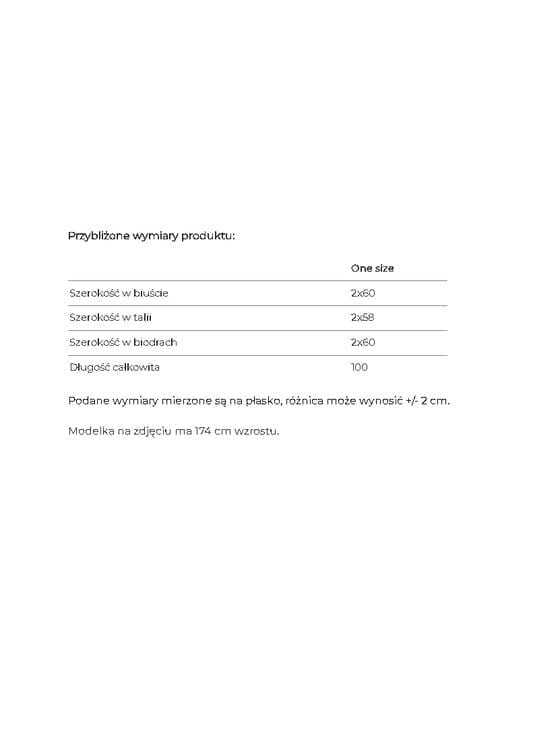 Przybliżone wymiary produktu:

| | One size |
|---|---|
| Szerokość w biuście | 2x60 |
| Szerokość w talii | 2x58 |
| Szerokość w biodrach | 2x60 |
| Długość całkowita | 100 |

Podane wymiary mierzone są na płasko, różnica może wynosić +/- 2 cm.

Modelka na zdjęciu ma 174 cm wzrostu.